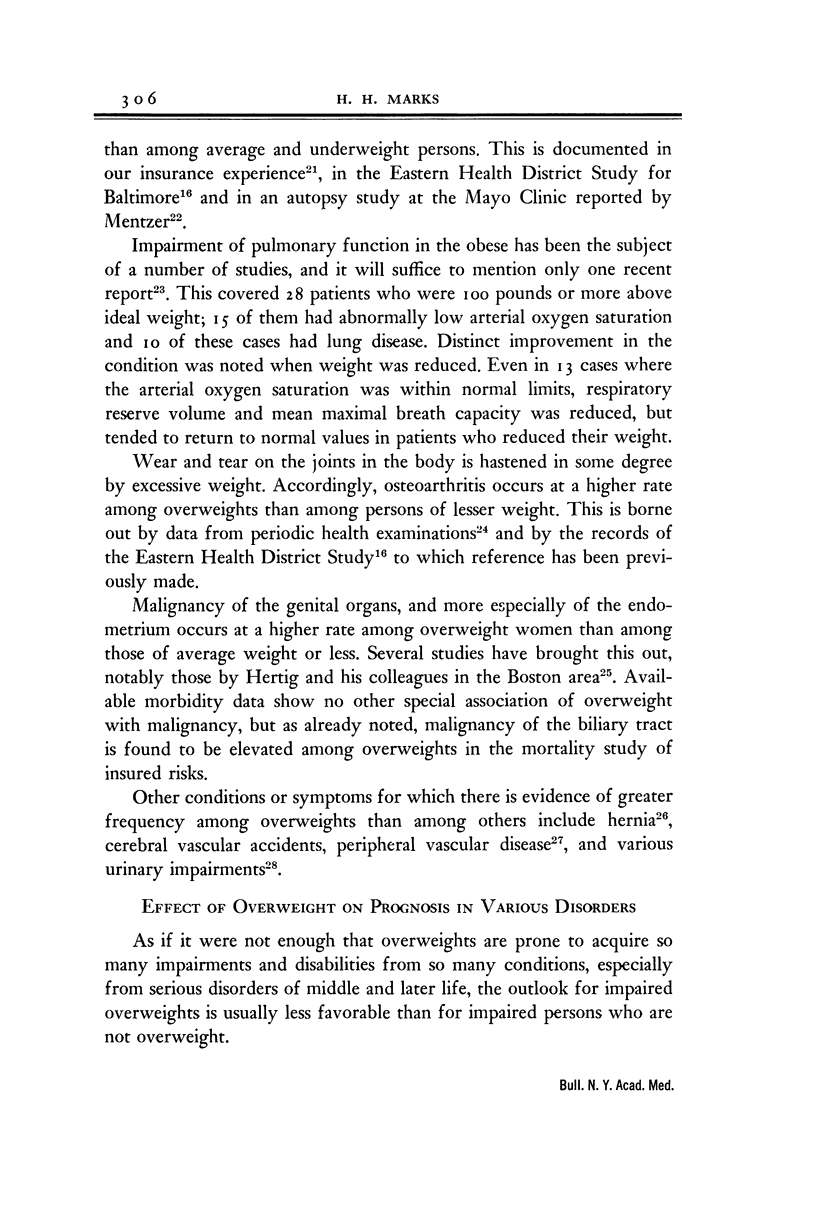 306 H. H. MARKS

than among average and underweight persons. This is documented in our insurance experience$^{21}$, in the Eastern Health District Study for Baltimore$^{16}$ and in an autopsy study at the Mayo Clinic reported by Mentzer$^{22}$.

Impairment of pulmonary function in the obese has been the subject of a number of studies, and it will suffice to mention only one recent report$^{23}$. This covered 28 patients who were 100 pounds or more above ideal weight; 15 of them had abnormally low arterial oxygen saturation and 10 of these cases had lung disease. Distinct improvement in the condition was noted when weight was reduced. Even in 13 cases where the arterial oxygen saturation was within normal limits, respiratory reserve volume and mean maximal breath capacity was reduced, but tended to return to normal values in patients who reduced their weight.

Wear and tear on the joints in the body is hastened in some degree by excessive weight. Accordingly, osteoarthritis occurs at a higher rate among overweights than among persons of lesser weight. This is borne out by data from periodic health examinations$^{24}$ and by the records of the Eastern Health District Study$^{16}$ to which reference has been previously made.

Malignancy of the genital organs, and more especially of the endometrium occurs at a higher rate among overweight women than among those of average weight or less. Several studies have brought this out, notably those by Hertig and his colleagues in the Boston area$^{25}$. Available morbidity data show no other special association of overweight with malignancy, but as already noted, malignancy of the biliary tract is found to be elevated among overweights in the mortality study of insured risks.

Other conditions or symptoms for which there is evidence of greater frequency among overweights than among others include hernia$^{26}$, cerebral vascular accidents, peripheral vascular disease$^{27}$, and various urinary impairments$^{28}$.

EFFECT OF OVERWEIGHT ON PROGNOSIS IN VARIOUS DISORDERS

As if it were not enough that overweights are prone to acquire so many impairments and disabilities from so many conditions, especially from serious disorders of middle and later life, the outlook for impaired overweights is usually less favorable than for impaired persons who are not overweight.

Bull. N. Y. Acad. Med.